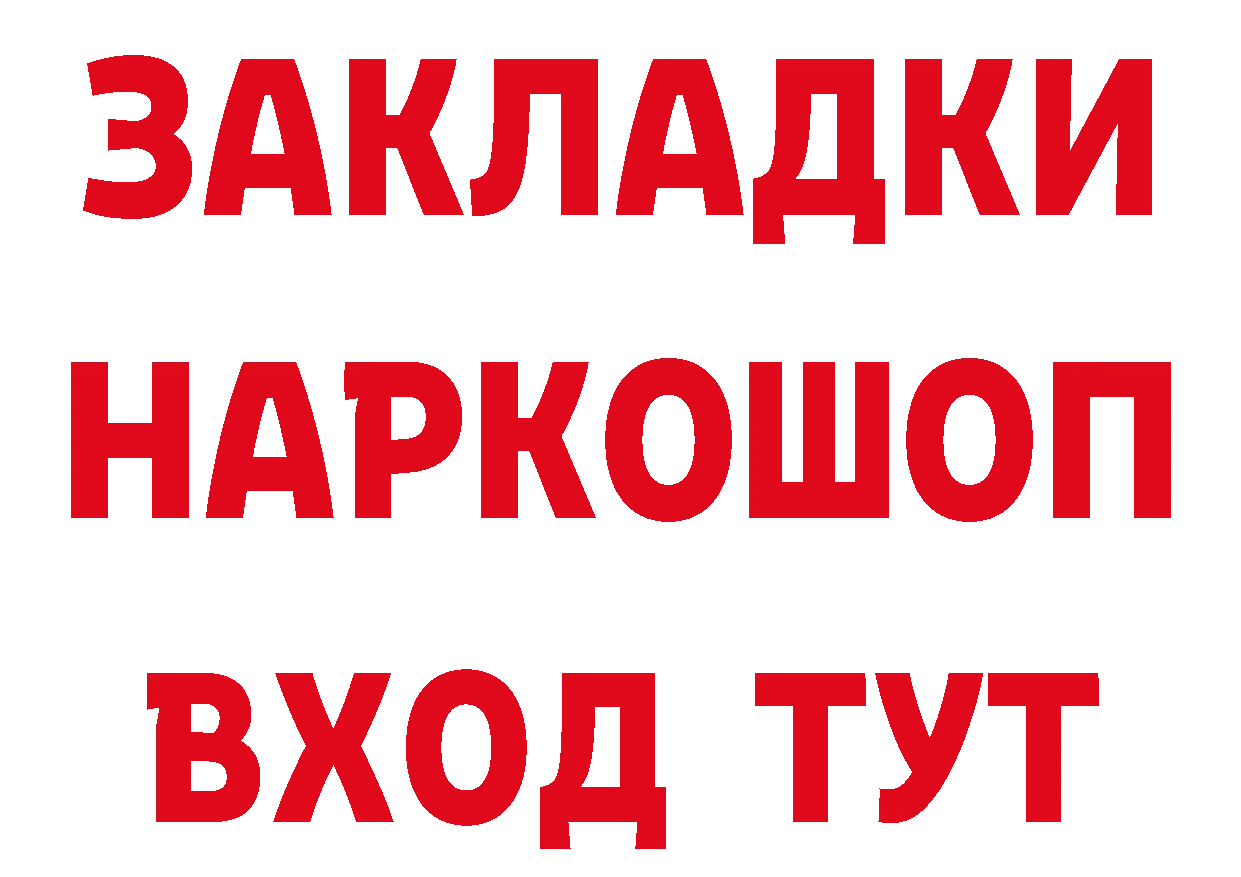 ЗАКЛАДКИ
НАРКОШОП
ВХОД ТУТ